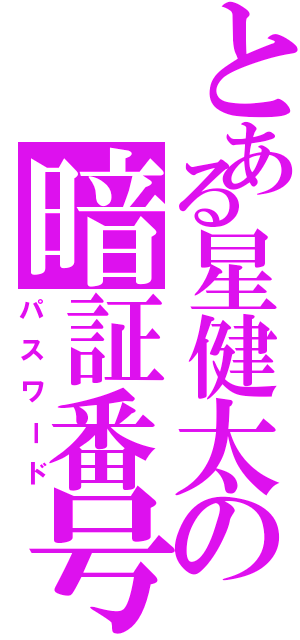 とある星健太の暗証番号
パスワード